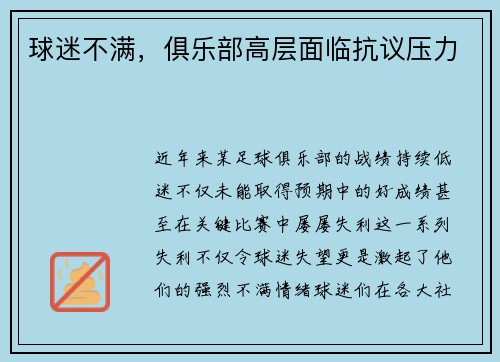 球迷不满，俱乐部高层面临抗议压力

近年来某足球俱乐部的战绩持续低迷不仅未能取得预期中的好成绩甚至在关键比赛中屡屡失利这一系列失利不仅令球迷失望更是激起了他们的强烈不满情绪球迷们在各大社